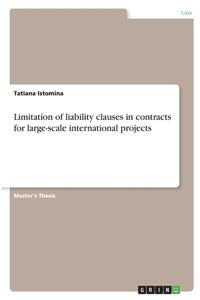 Law

Tatiana Istomina

Limitation of liability clauses in contracts for large-scale international projects

Master's Thesis

GRIN